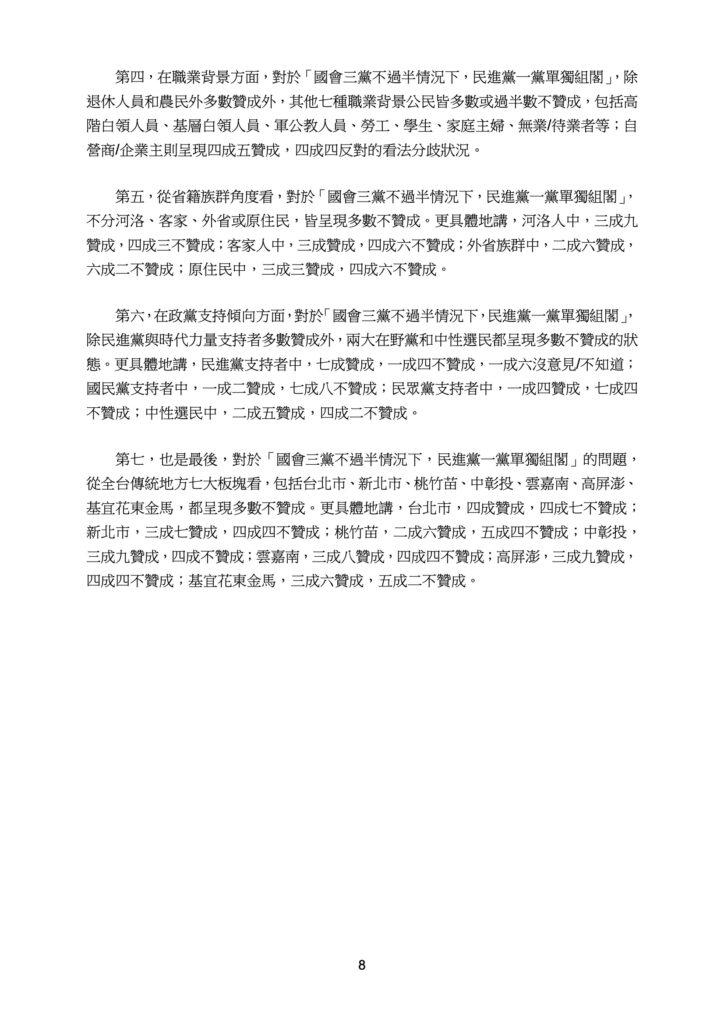 第四，在職業背景方面，對於「國會三黨不過半情況下，民進黨一黨單獨組閣」，除退休人員和農民外多數贊成外，其他七種職業背景公民皆多數或過半數不贊成，包括高階白領人員、基層白領人員、軍公教人員、勞工、學生、家庭主婦、無業/待業者等；自營商/企業主則呈現四成五贊成，四成四反對的看法分歧狀況。

第五，從省籍族群角度看，對於「國會三黨不過半情況下，民進黨一黨單獨組閣」，不分河洛、客家、外省或原住民，皆呈現多數不贊成。更具體地講，河洛人中，三成九贊成，四成三不贊成；客家人中，三成贊成，四成六不贊成；外省族群中，二成六贊成，六成二不贊成；原住民中，三成三贊成，四成六不贊成。

第六，在政黨支持傾向方面，對於「國會三黨不過半情況下，民進黨一黨單獨組閣」，除民進黨與時代力量支持者多數贊成外，兩大在野黨和中性選民都呈現多數不贊成的狀態。更具體地講，民進黨支持者中，七成贊成，一成四不贊成，一成六沒意見/不知道；國民黨支持者中，一成二贊成，七成八不贊成；民眾黨支持者中，一成四贊成，七成四不贊成；中性選民中，二成五贊成，四成二不贊成。

第七，也是最後，對於「國會三黨不過半情況下，民進黨一黨單獨組閣」的問題，從全台傳統地方七大板塊看，包括台北市、新北市、桃竹苗、中彰投、雲嘉南、高屏澎、基宜花東金馬，都呈現多數不贊成。更具體地講，台北市，四成贊成，四成七不贊成；新北市，三成七贊成，四成四不贊成；桃竹苗，二成六贊成，五成四不贊成；中彰投，三成九贊成，四成不贊成；雲嘉南，三成八贊成，四成四不贊成；高屏澎，三成九贊成，四成四不贊成；基宜花東金馬，三成六贊成，五成二不贊成。

8